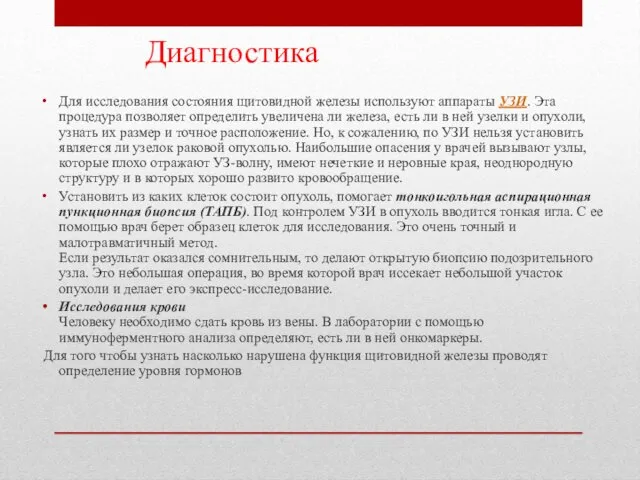 Диагностика

• Для исследования состояния щитовидной железы используют аппараты УЗИ. Эта процедура позволяет определить увеличена ли железа, есть ли в ней узелки и опухоли, узнать их размер и точное расположение. Но, к сожалению, по УЗИ нельзя установить является ли узелок раковой опухолью. Наибольшие опасения у врачей вызывают узлы, которые плохо отражают УЗ-волну, имеют нечеткие и неровные края, неоднородную структуру и в которых хорошо развито кровообращение.

• Установить из каких клеток состоит опухоль, помогает тонкоигольная аспирационная пункционная биопсия (ТАПБ). Под контролем УЗИ в опухоль вводится тонкая игла. С ее помощью врач берет образец клеток для исследования. Это очень точный и малотравматичный метод.
Если результат оказался сомнительным, то делают открытую биопсию подозрительного узла. Это небольшая операция, во время которой врач иссекает небольшой участок опухоли и делает его экспресс-исследование.

• Исследования крови
Человеку необходимо сдать кровь из вены. В лаборатории с помощью иммуноферментного анализа определяют, есть ли в ней онкомаркеры.

Для того чтобы узнать насколько нарушена функция щитовидной железы проводят определение уровня гормонов